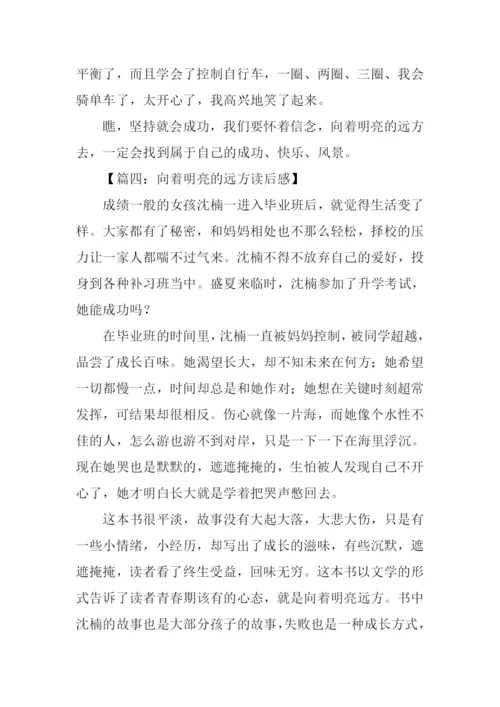 平衡了，而且学会了控制自行车，一圈、两圈、三圈、我会骑单车了，太开心了，我高兴地笑了起来。

瞧，坚持就会成功，我们要怀着信念，向着明亮的远方去，一定会找到属于自己的成功、快乐、风景。

【篇四：向着明亮的远方读后感】

成绩一般的女孩沈楠一进入毕业班后，就觉得生活变了样。大家都有了秘密，和妈妈相处也不那么轻松，择校的压力让一家人都喘不过气来。沈楠不得不放弃自己的爱好，投身到各种补习班当中。盛夏来临时，沈楠参加了升学考试，她能成功吗？

在毕业班的时间里，沈楠一直被妈妈控制，被同学超越，品尝了成长百味。她渴望长大，却不知未来在何方；她希望一切都慢一点，时间却总是和她作对；她想在关键时刻超常发挥，可结果却很相反。伤心就像一片海，而她像个水性不佳的人，怎么游也游不到对岸，只是一下一下在海里浮沉。现在她哭也是默默的，遮遮掩掩的，生怕被人发现自己不开心了，她才明白长大就是学着把哭声憋回去。

这本书很平淡，故事没有大起大落，大悲大伤，只是有一些小情绪，小经历，却写出了成长的滋味，有些沉默，遮遮掩掩，读者看了终生受益，回味无穷。这本书以文学的形式告诉了读者青春期该有的心态，就是向着明亮远方。书中沈楠的故事也是大部分孩子的故事，失败也是一种成长方式，